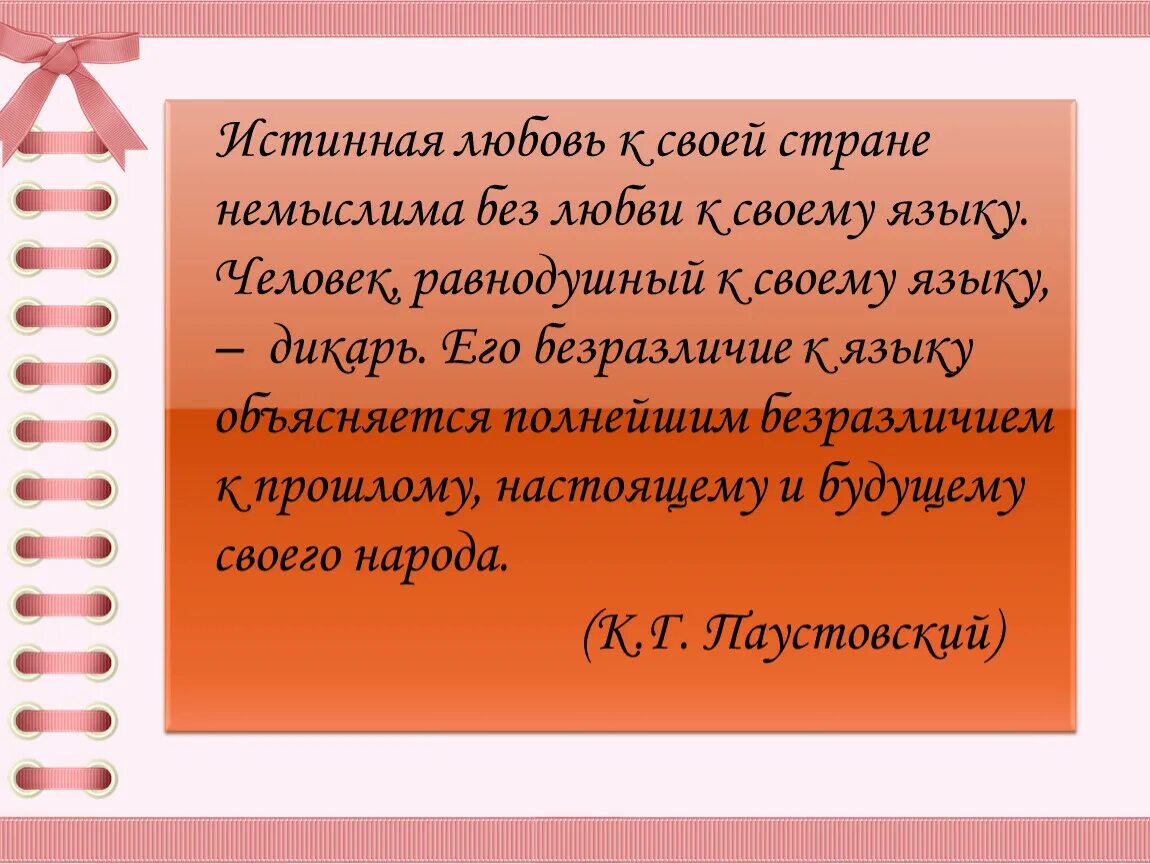 Истинная любовь к своей стране немыслима без любви к своему языку. Человек, равнодушный к своему языку, – дикарь. Его безразличие к языку объясняется полнейшим безразличием к прошлому, настоящему и будущему своего народа.

(К.Г. Паустовский)